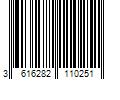 3 616282 110251